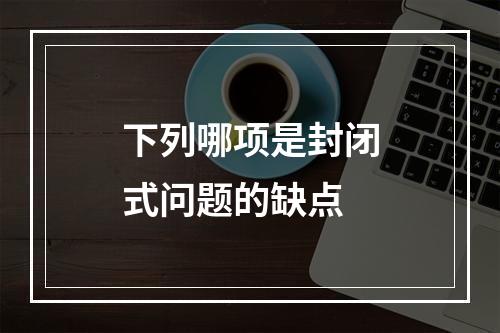 下列哪项是封闭式问题的缺点